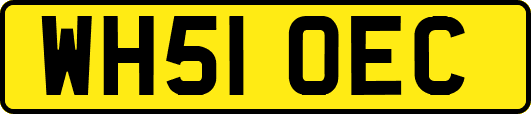 WH51 OEC